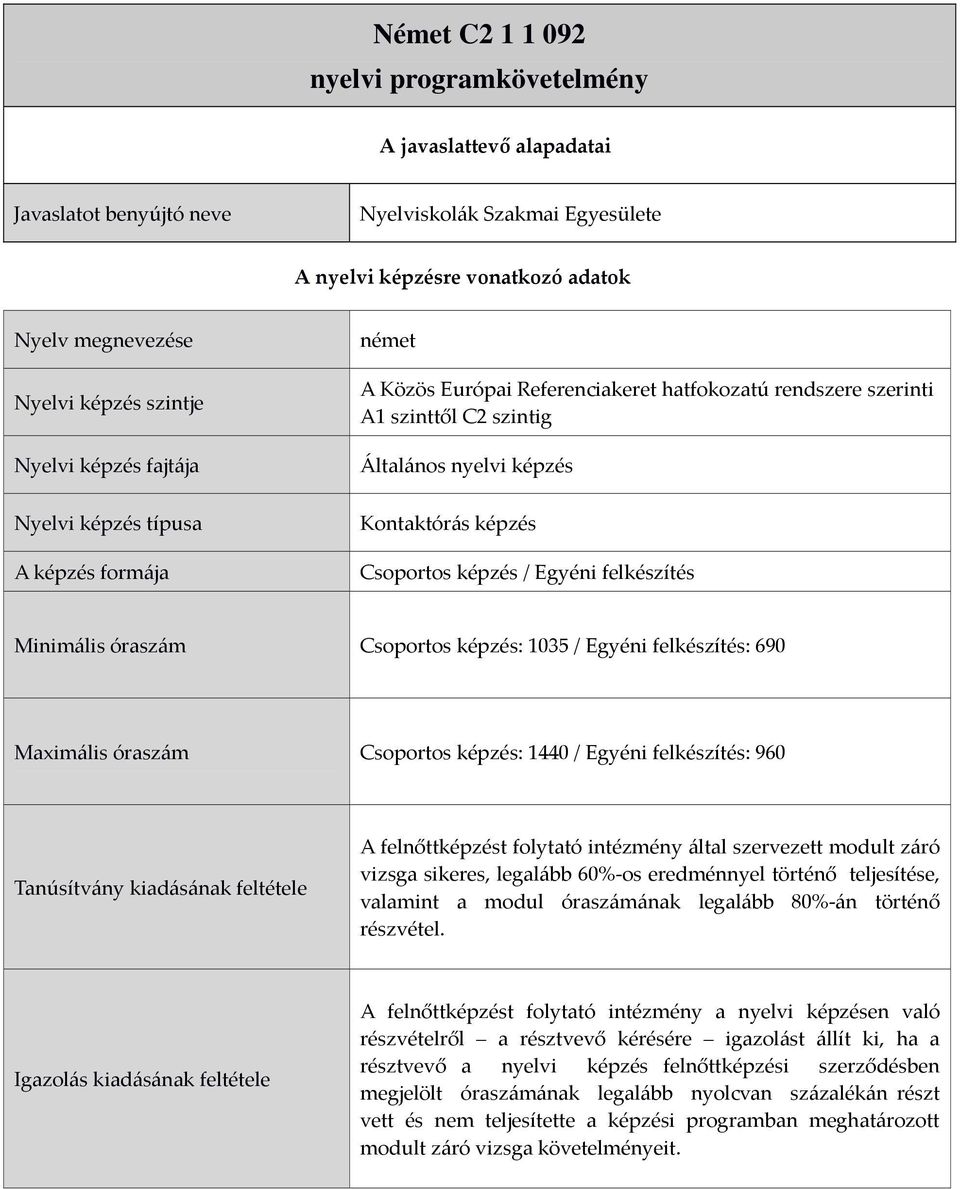 Német C2 1 1 092
nyelvi programkövetelmény

A javaslattevő alapadatai

| Javaslatot benyújtó neve | Nyelviskolák Szakmai Egyesülete |
|---|---|

A nyelvi képzésre vonatkozó adatok

| Nyelv megnevezése | német |
|---|---|
| Nyelvi képzés szintje | A Közös Európai Referenciakeret hatfokozatú rendszere szerinti A1 szinttől C2 szintig |
| Nyelvi képzés fajtája | Általános nyelvi képzés |
| Nyelvi képzés típusa | Kontaktórás képzés |
| A képzés formája | Csoportos képzés / Egyéni felkészítés |
| Minimális óraszám | Csoportos képzés: 1035 / Egyéni felkészítés: 690 |
| Maximális óraszám | Csoportos képzés: 1440 / Egyéni felkészítés: 960 |
| Tanúsítvány kiadásának feltétele | A felnőttképzést folytató intézmény által szervezett modult záró vizsga sikeres, legalább 60%-os eredménnyel történő teljesítése, valamint a modul óraszámának legalább 80%-án történő részvétel. |
| Igazolás kiadásának feltétele | A felnőttképzést folytató intézmény a nyelvi képzésen való részvételről – a résztvevő kérésére – igazolást állít ki, ha a résztvevő a nyelvi képzés felnőttképzési szerződésben megjelölt óraszámának legalább nyolcvan százalékán részt vett és nem teljesítette a képzési programban meghatározott modult záró vizsga követelményeit. |